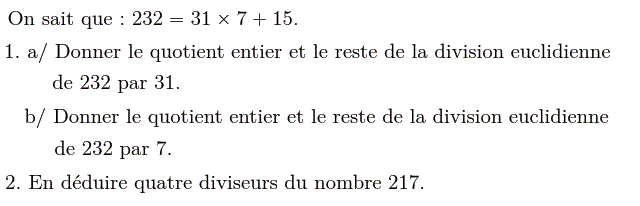 On sait que : $232 = 31 \times 7 + 15$.

1. a/ Donner le quotient entier et le reste de la division euclidienne de 232 par 31.

b/ Donner le quotient entier et le reste de la division euclidienne de 232 par 7.

2. En déduire quatre diviseurs du nombre 217.